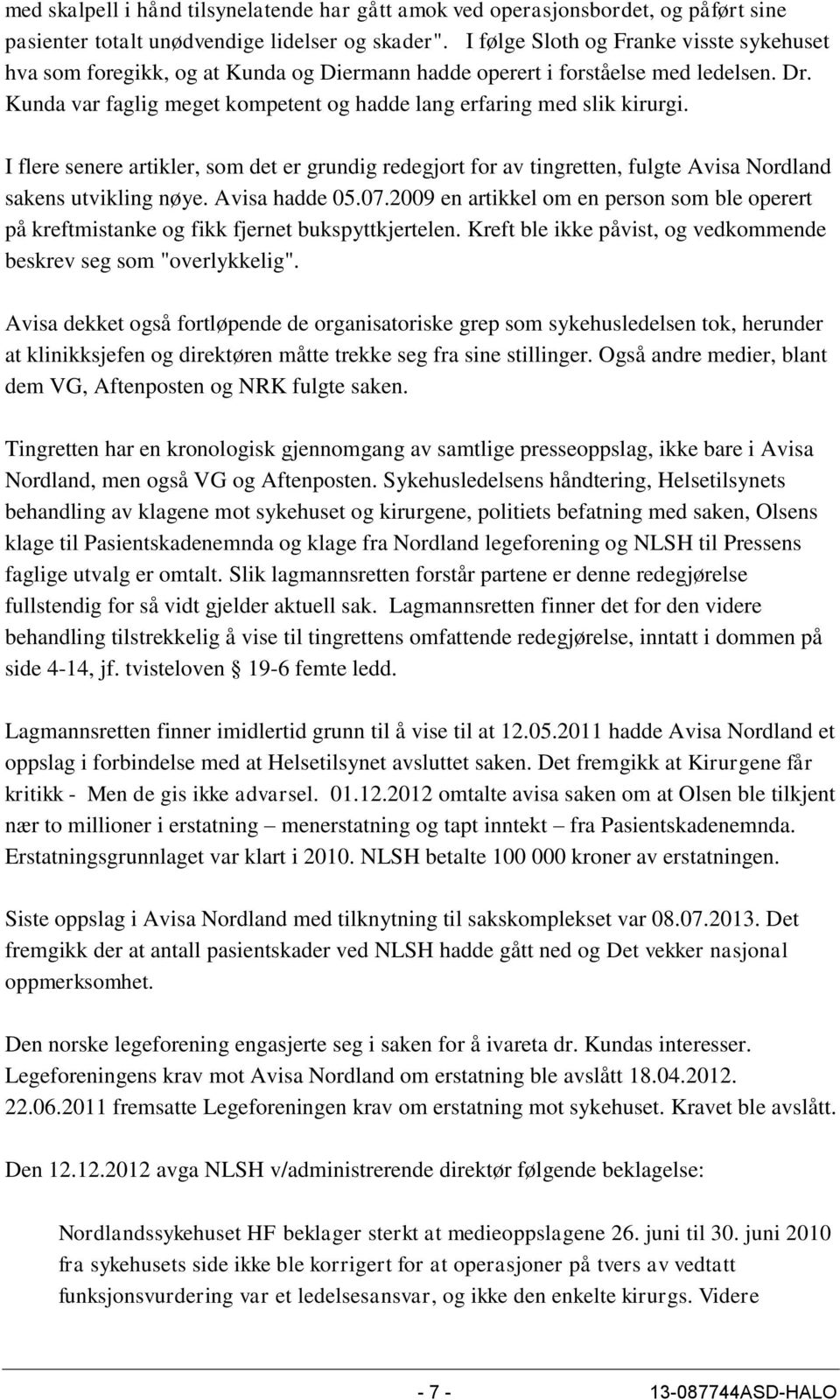 med skalpell i hånd tilsynelatende har gått amok ved operasjonsbordet, og påført sine pasienter totalt unødvendige lidelser og skader". I følge Sloth og Franke visste sykehuset hva som foregikk, og at Kunda og Diermann hadde operert i forståelse med ledelsen. Dr. Kunda var faglig meget kompetent og hadde lang erfaring med slik kirurgi.

I flere senere artikler, som det er grundig redegjort for av tingretten, fulgte Avisa Nordland sakens utvikling nøye. Avisa hadde 05.07.2009 en artikkel om en person som ble operert på kreftmistanke og fikk fjernet bukspyttkjertelen. Kreft ble ikke påvist, og vedkommende beskrev seg som "overlykkelig".

Avisa dekket også fortløpende de organisatoriske grep som sykehusledelsen tok, herunder at klinikksjefen og direktøren måtte trekke seg fra sine stillinger. Også andre medier, blant dem VG, Aftenposten og NRK fulgte saken.

Tingretten har en kronologisk gjennomgang av samtlige presseoppslag, ikke bare i Avisa Nordland, men også VG og Aftenposten. Sykehusledelsens håndtering, Helsetilsynets behandling av klagene mot sykehuset og kirurgene, politiets befatning med saken, Olsens klage til Pasientskadenemnda og klage fra Nordland legeforening og NLSH til Pressens faglige utvalg er omtalt. Slik lagmannsretten forstår partene er denne redegjørelse fullstendig for så vidt gjelder aktuell sak. Lagmannsretten finner det for den videre behandling tilstrekkelig å vise til tingrettens omfattende redegjørelse, inntatt i dommen på side 4-14, jf. tvisteloven § 19-6 femte ledd.

Lagmannsretten finner imidlertid grunn til å vise til at 12.05.2011 hadde Avisa Nordland et oppslag i forbindelse med at Helsetilsynet avsluttet saken. Det fremgikk at Kirurgene får kritikk - Men de gis ikke advarsel. 01.12.2012 omtalte avisa saken om at Olsen ble tilkjent nær to millioner i erstatning – menerstatning og tapt inntekt – fra Pasientskadenemnda. Erstatningsgrunnlaget var klart i 2010. NLSH betalte 100 000 kroner av erstatningen.

Siste oppslag i Avisa Nordland med tilknytning til sakskomplekset var 08.07.2013. Det fremgikk der at antall pasientskader ved NLSH hadde gått ned og Det vekker nasjonal oppmerksomhet.

Den norske legeforening engasjerte seg i saken for å ivareta dr. Kundas interesser. Legeforeningens krav mot Avisa Nordland om erstatning ble avslått 18.04.2012. 22.06.2011 fremsatte Legeforeningen krav om erstatning mot sykehuset. Kravet ble avslått.

Den 12.12.2012 avga NLSH v/administrerende direktør følgende beklagelse:

Nordlandssykehuset HF beklager sterkt at medieoppslagene 26. juni til 30. juni 2010 fra sykehusets side ikke ble korrigert for at operasjoner på tvers av vedtatt funksjonsvurdering var et ledelsesansvar, og ikke den enkelte kirurgs. Videre

- 7 -

13-087744ASD-HALO